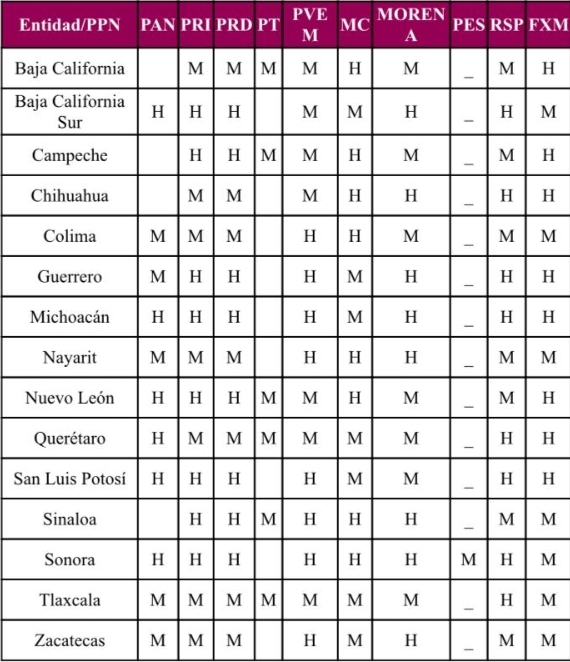 | Entidad/PPN | PAN | PRI | PRD | PT | PVEM | MC | MORENA | PES | RSP | FXM |
|---|---|---|---|---|---|---|---|---|---|---|
| Baja California | | M | M | M | M | H | M | _ | M | H |
| Baja California Sur | H | H | H | | M | M | H | _ | H | M |
| Campeche | | H | H | M | M | H | M | _ | M | H |
| Chihuahua | | M | M | | M | H | H | _ | H | H |
| Colima | M | M | M | | H | H | M | _ | M | M |
| Guerrero | M | H | H | | H | M | H | _ | H | H |
| Michoacán | H | H | H | | H | M | H | _ | H | H |
| Nayarit | M | M | M | | H | H | H | _ | M | M |
| Nuevo León | H | H | H | M | M | H | M | _ | M | H |
| Querétaro | H | M | M | M | M | M | M | _ | H | H |
| San Luis Potosí | H | H | H | | H | M | M | _ | H | H |
| Sinaloa | | H | H | M | H | H | H | _ | M | M |
| Sonora | H | H | H | | H | H | H | M | H | M |
| Tlaxcala | M | M | M | M | M | M | M | _ | H | M |
| Zacatecas | M | M | M | | H | M | H | _ | M | M |